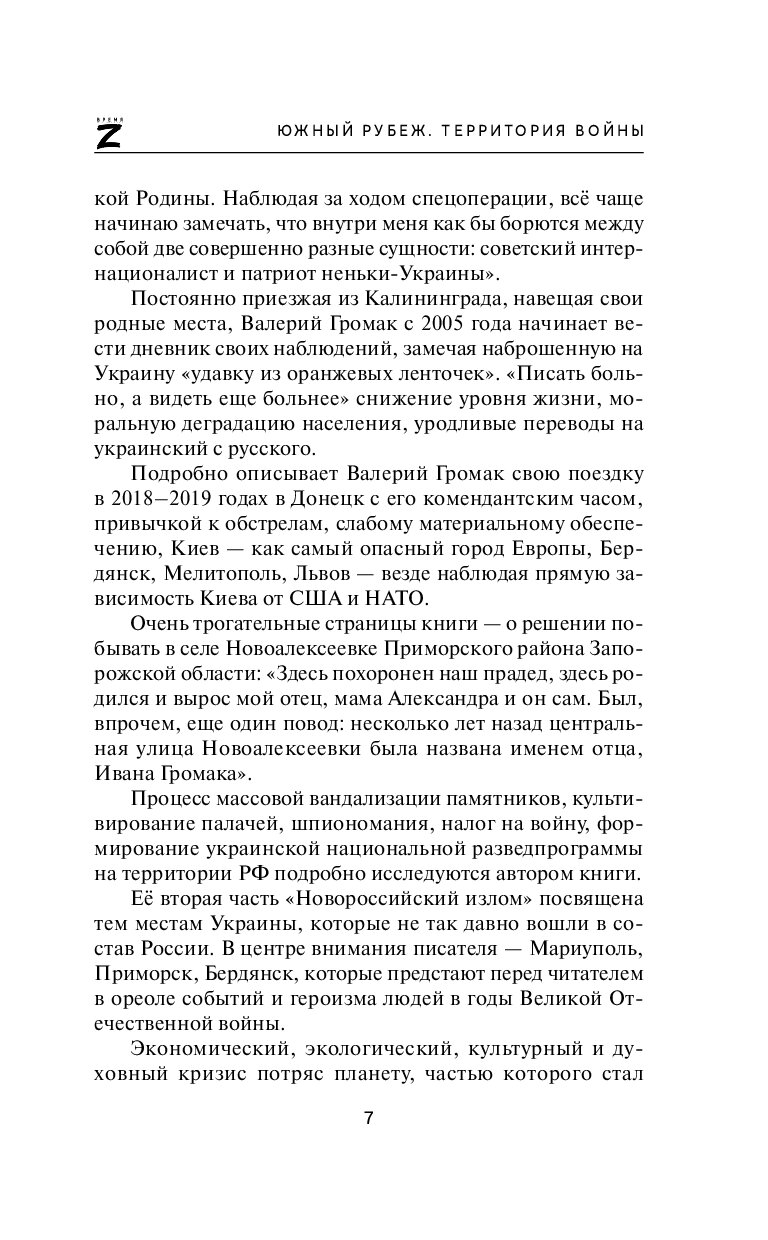 ВРЕМЯ Z

ЮЖНЫЙ РУБЕЖ. ТЕРРИТОРИЯ ВОЙНЫ

кой Родины. Наблюдая за ходом спецоперации, всё чаще начинаю замечать, что внутри меня как бы борются между собой две совершенно разные сущности: советский интернационалист и патриот неньки-Украины».

Постоянно приезжая из Калининграда, навещая свои родные места, Валерий Громак с 2005 года начинает вести дневник своих наблюдений, замечая наброшенную на Украину «удавку из оранжевых ленточек». «Писать больно, а видеть еще больнее» снижение уровня жизни, моральную деградацию населения, уродливые переводы на украинский с русского.

Подробно описывает Валерий Громак свою поездку в 2018–2019 годах в Донецк с его комендантским часом, привычкой к обстрелам, слабому материальному обеспечению, Киев — как самый опасный город Европы, Бердянск, Мелитополь, Львов — везде наблюдая прямую зависимость Киева от США и НАТО.

Очень трогательные страницы книги — о решении побывать в селе Новоалексеевке Приморского района Запорожской области: «Здесь похоронен наш прадед, здесь родился и вырос мой отец, мама Александра и он сам. Был, впрочем, еще один повод: несколько лет назад центральная улица Новоалексеевки была названа именем отца, Ивана Громака».

Процесс массовой вандализации памятников, культивирование палачей, шпиономания, налог на войну, формирование украинской национальной разведпрограммы на территории РФ подробно исследуются автором книги.

Её вторая часть «Новороссийский излом» посвящена тем местам Украины, которые не так давно вошли в состав России. В центре внимания писателя — Мариуполь, Приморск, Бердянск, которые предстают перед читателем в ореоле событий и героизма людей в годы Великой Отечественной войны.

Экономический, экологический, культурный и духовный кризис потряс планету, частью которого стал

7